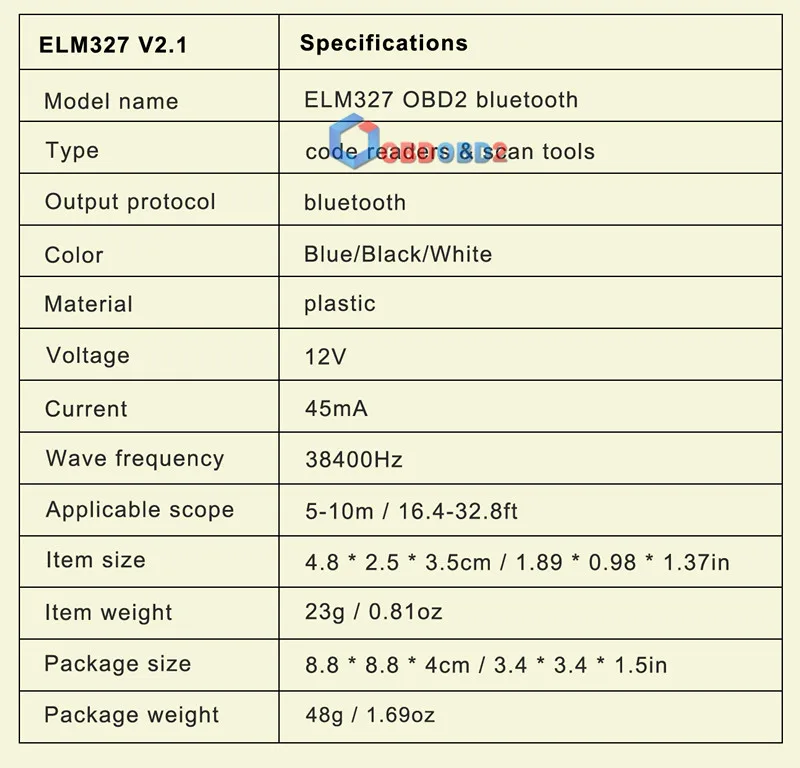 | ELM327 V2.1 | Specifications |
|---|---|
| Model name | ELM327 OBD2 bluetooth |
| Type | code readers & scan tools |
| Output protocol | bluetooth |
| Color | Blue/Black/White |
| Material | plastic |
| Voltage | 12V |
| Current | 45mA |
| Wave frequency | 38400Hz |
| Applicable scope | 5-10m / 16.4-32.8ft |
| Item size | 4.8 * 2.5 * 3.5cm / 1.89 * 0.98 * 1.37in |
| Item weight | 23g / 0.81oz |
| Package size | 8.8 * 8.8 * 4cm / 3.4 * 3.4 * 1.5in |
| Package weight | 48g / 1.69oz |

OBDOBD2